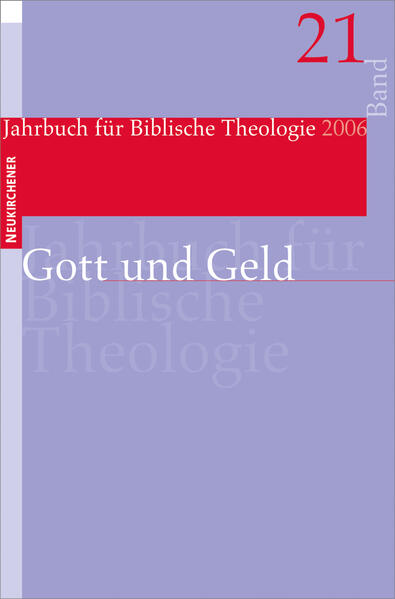 21
Band

Jahrbuch für Biblische Theologie 2006

NEUKIRCHENER

Jahrbuch für Biblische Theologie

Gott und Geld